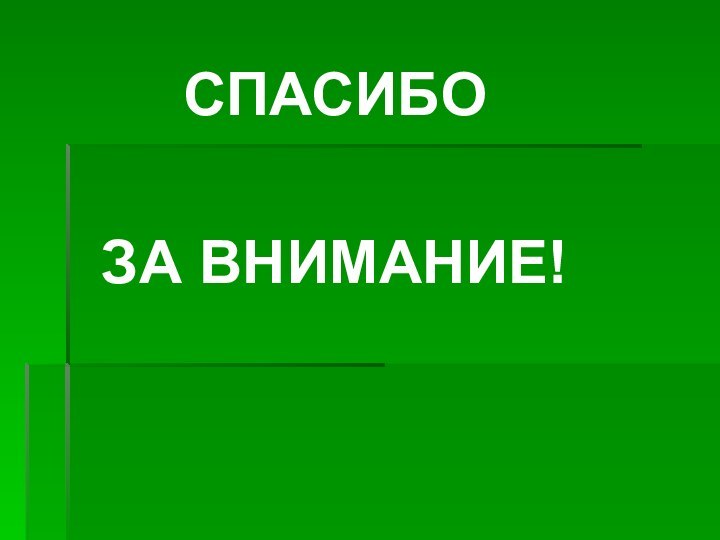 СПАСИБО

ЗА ВНИМАНИЕ!